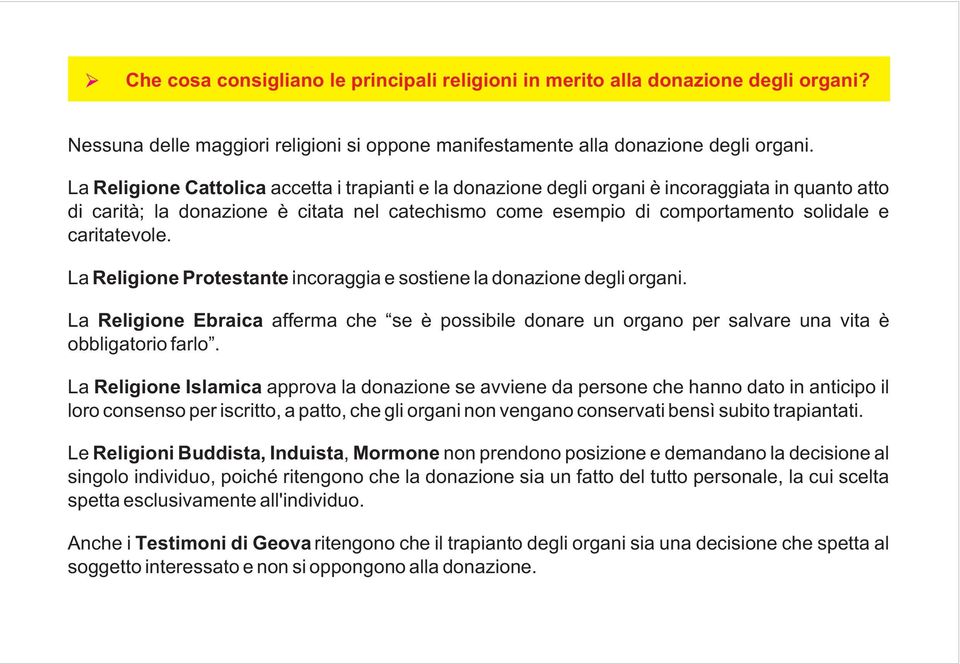 ➢ Che cosa consigliano le principali religioni in merito alla donazione degli organi?

Nessuna delle maggiori religioni si oppone manifestamente alla donazione degli organi.

La Religione Cattolica accetta i trapianti e la donazione degli organi è incoraggiata in quanto atto di carità; la donazione è citata nel catechismo come esempio di comportamento solidale e caritatevole.

La Religione Protestante incoraggia e sostiene la donazione degli organi.

La Religione Ebraica afferma che “se è possibile donare un organo per salvare una vita è obbligatorio farlo”.

La Religione Islamica approva la donazione se avviene da persone che hanno dato in anticipo il loro consenso per iscritto, a patto, che gli organi non vengano conservati bensì subito trapiantati.

Le Religioni Buddista, Induista, Mormone non prendono posizione e demandano la decisione al singolo individuo, poiché ritengono che la donazione sia un fatto del tutto personale, la cui scelta spetta esclusivamente all'individuo.

Anche i Testimoni di Geova ritengono che il trapianto degli organi sia una decisione che spetta al soggetto interessato e non si oppongono alla donazione.